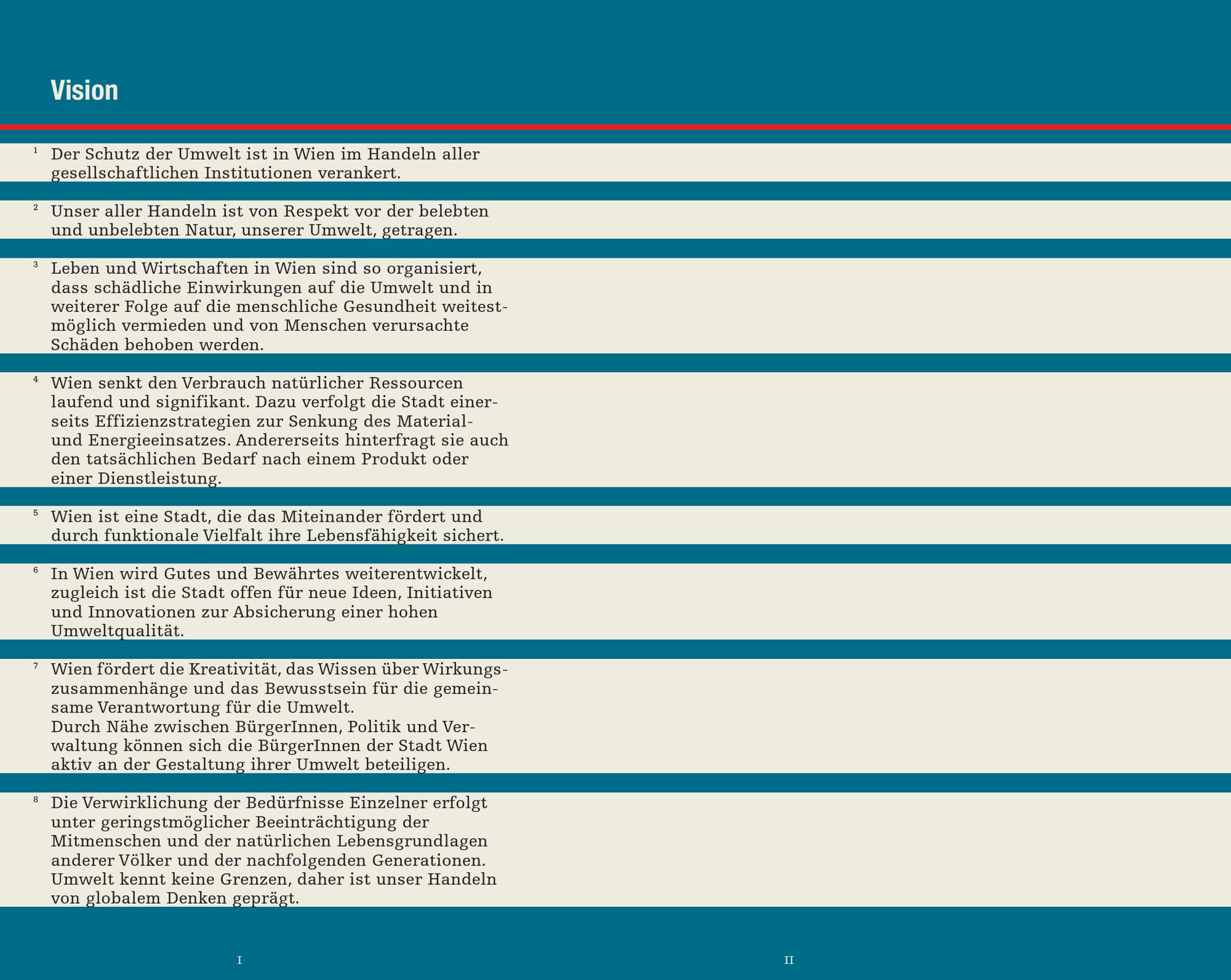 Vision

1 Der Schutz der Umwelt ist in Wien im Handeln aller gesellschaftlichen Institutionen verankert.

2 Unser aller Handeln ist von Respekt vor der belebten und unbelebten Natur, unserer Umwelt, getragen.

3 Leben und Wirtschaften in Wien sind so organisiert, dass schädliche Einwirkungen auf die Umwelt und in weiterer Folge auf die menschliche Gesundheit weitestmöglich vermieden und von Menschen verursachte Schäden behoben werden.

4 Wien senkt den Verbrauch natürlicher Ressourcen laufend und signifikant. Dazu verfolgt die Stadt einerseits Effizienzstrategien zur Senkung des Material- und Energieeinsatzes. Andererseits hinterfragt sie auch den tatsächlichen Bedarf nach einem Produkt oder einer Dienstleistung.

5 Wien ist eine Stadt, die das Miteinander fördert und durch funktionale Vielfalt ihre Lebensfähigkeit sichert.

6 In Wien wird Gutes und Bewährtes weiterentwickelt, zugleich ist die Stadt offen für neue Ideen, Initiativen und Innovationen zur Absicherung einer hohen Umweltqualität.

7 Wien fördert die Kreativität, das Wissen über Wirkungszusammenhänge und das Bewusstsein für die gemeinsame Verantwortung für die Umwelt.
Durch Nähe zwischen BürgerInnen, Politik und Verwaltung können sich die BürgerInnen der Stadt Wien aktiv an der Gestaltung ihrer Umwelt beteiligen.

8 Die Verwirklichung der Bedürfnisse Einzelner erfolgt unter geringstmöglicher Beeinträchtigung der Mitmenschen und der natürlichen Lebensgrundlagen anderer Völker und der nachfolgenden Generationen. Umwelt kennt keine Grenzen, daher ist unser Handeln von globalem Denken geprägt.

I

II